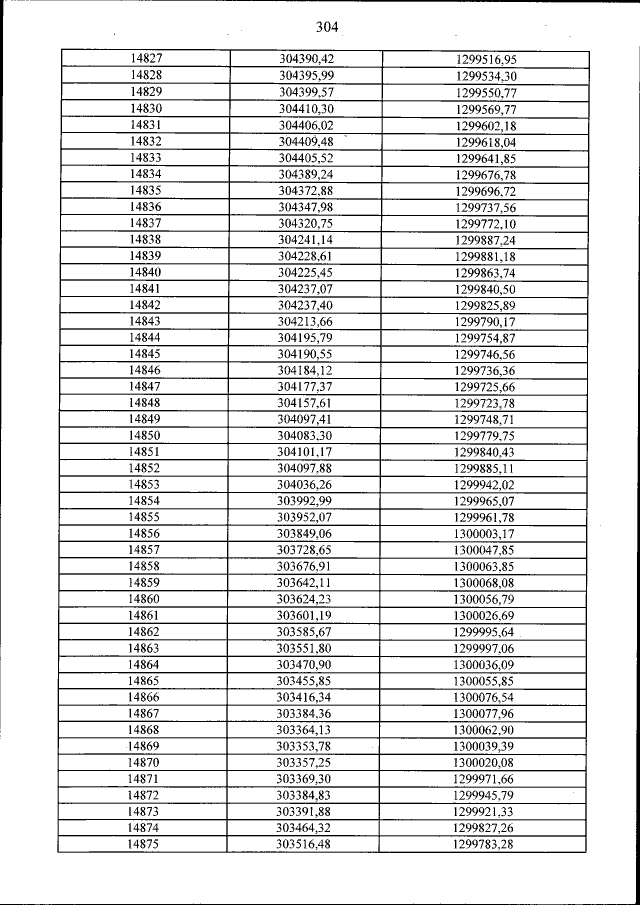 304

| | | |
|---|---|---|
| 14827 | 304390,42 | 1299516,95 |
| 14828 | 304395,99 | 1299534,30 |
| 14829 | 304399,57 | 1299550,77 |
| 14830 | 304410,30 | 1299569,77 |
| 14831 | 304406,02 | 1299602,18 |
| 14832 | 304409,48 | 1299618,04 |
| 14833 | 304405,52 | 1299641,85 |
| 14834 | 304389,24 | 1299676,78 |
| 14835 | 304372,88 | 1299696,72 |
| 14836 | 304347,98 | 1299737,56 |
| 14837 | 304320,75 | 1299772,10 |
| 14838 | 304241,14 | 1299887,24 |
| 14839 | 304228,61 | 1299881,18 |
| 14840 | 304225,45 | 1299863,74 |
| 14841 | 304237,07 | 1299840,50 |
| 14842 | 304237,40 | 1299825,89 |
| 14843 | 304213,66 | 1299790,17 |
| 14844 | 304195,79 | 1299754,87 |
| 14845 | 304190,55 | 1299746,56 |
| 14846 | 304184,12 | 1299736,36 |
| 14847 | 304177,37 | 1299725,66 |
| 14848 | 304157,61 | 1299723,78 |
| 14849 | 304097,41 | 1299748,71 |
| 14850 | 304083,30 | 1299779,75 |
| 14851 | 304101,17 | 1299840,43 |
| 14852 | 304097,88 | 1299885,11 |
| 14853 | 304036,26 | 1299942,02 |
| 14854 | 303992,99 | 1299965,07 |
| 14855 | 303952,07 | 1299961,78 |
| 14856 | 303849,06 | 1300003,17 |
| 14857 | 303728,65 | 1300047,85 |
| 14858 | 303676,91 | 1300063,85 |
| 14859 | 303642,11 | 1300068,08 |
| 14860 | 303624,23 | 1300056,79 |
| 14861 | 303601,19 | 1300026,69 |
| 14862 | 303585,67 | 1299995,64 |
| 14863 | 303551,80 | 1299997,06 |
| 14864 | 303470,90 | 1300036,09 |
| 14865 | 303455,85 | 1300055,85 |
| 14866 | 303416,34 | 1300076,54 |
| 14867 | 303384,36 | 1300077,96 |
| 14868 | 303364,13 | 1300062,90 |
| 14869 | 303353,78 | 1300039,39 |
| 14870 | 303357,25 | 1300020,08 |
| 14871 | 303369,30 | 1299971,66 |
| 14872 | 303384,83 | 1299945,79 |
| 14873 | 303391,88 | 1299921,33 |
| 14874 | 303464,32 | 1299827,26 |
| 14875 | 303516,48 | 1299783,28 |